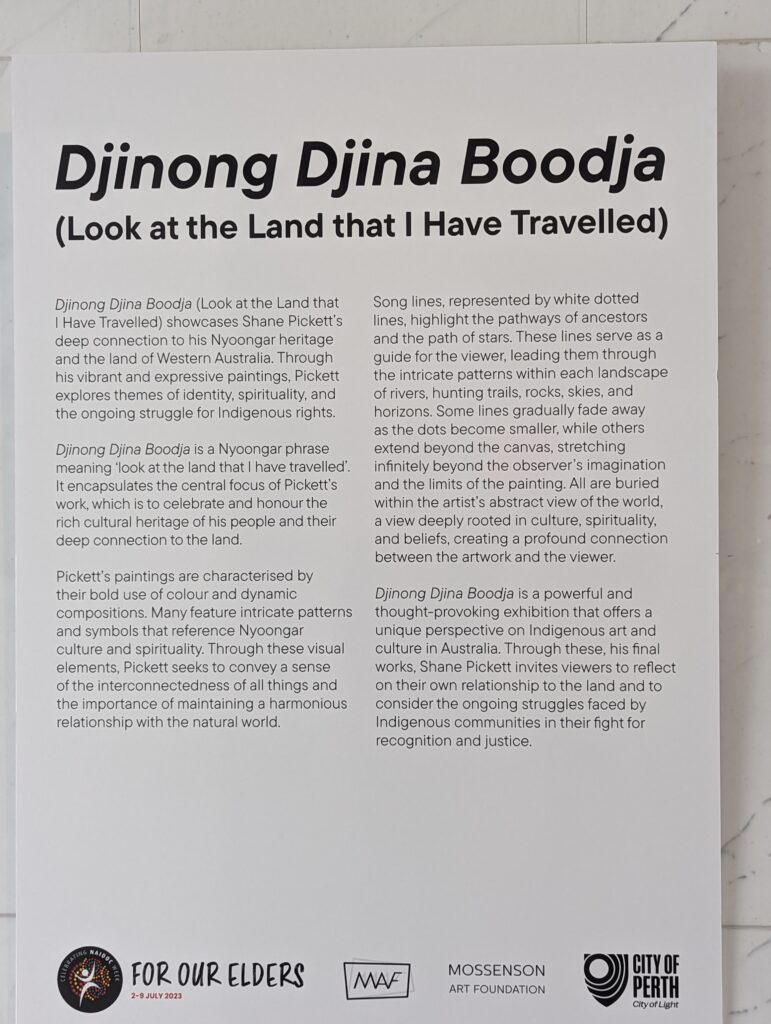 Djinong Djina Boodja
(Look at the Land that I Have Travelled)

Djinong Djina Boodja (Look at the Land that I Have Travelled) showcases Shane Pickett's deep connection to his Nyoongar heritage and the land of Western Australia. Through his vibrant and expressive paintings, Pickett explores themes of identity, spirituality, and the ongoing struggle for Indigenous rights.

Djinong Djina Boodja is a Nyoongar phrase meaning 'look at the land that I have travelled'. It encapsulates the central focus of Pickett's work, which is to celebrate and honour the rich cultural heritage of his people and their deep connection to the land.

Pickett's paintings are characterised by their bold use of colour and dynamic compositions. Many feature intricate patterns and symbols that reference Nyoongar culture and spirituality. Through these visual elements, Pickett seeks to convey a sense of the interconnectedness of all things and the importance of maintaining a harmonious relationship with the natural world.

Song lines, represented by white dotted lines, highlight the pathways of ancestors and the path of stars. These lines serve as a guide for the viewer, leading them through the intricate patterns within each landscape of rivers, hunting trails, rocks, skies, and horizons. Some lines gradually fade away as the dots become smaller, while others extend beyond the canvas, stretching infinitely beyond the observer's imagination and the limits of the painting. All are buried within the artist's abstract view of the world, a view deeply rooted in culture, spirituality, and beliefs, creating a profound connection between the artwork and the viewer.

Djinong Djina Boodja is a powerful and thought-provoking exhibition that offers a unique perspective on Indigenous art and culture in Australia. Through these, his final works, Shane Pickett invites viewers to reflect on their own relationship to the land and to consider the ongoing struggles faced by Indigenous communities in their fight for recognition and justice.

CELEBRATING NAIDOC WEEK
FOR OUR ELDERS
2-9 JULY 2023

MAF

MOSSENSON
ART FOUNDATION

CITY OF
PERTH
City of Light